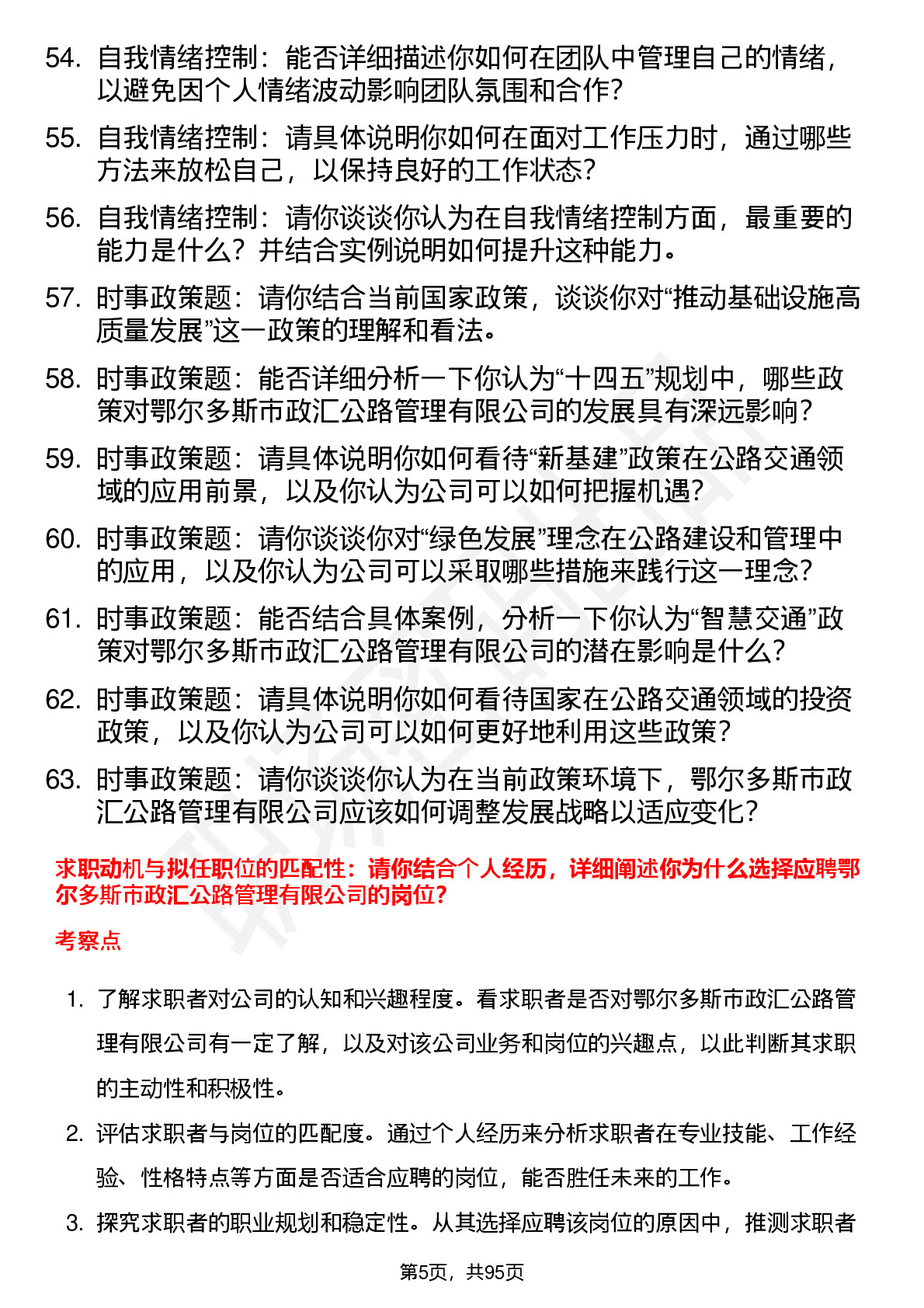 54. 自我情绪控制：能否详细描述你如何在团队中管理自己的情绪，以避免因个人情绪波动影响团队氛围和合作？

55. 自我情绪控制：请具体说明你如何在面对工作压力时，通过哪些方法来放松自己，以保持良好的工作状态？

56. 自我情绪控制：请你谈谈你认为在自我情绪控制方面，最重要的能力是什么？并结合实例说明如何提升这种能力。

57. 时事政策题：请你结合当前国家政策，谈谈你对“推动基础设施高质量发展”这一政策的理解和看法。

58. 时事政策题：能否详细分析一下你认为“十四五”规划中，哪些政策对鄂尔多斯市政汇公路管理有限公司的发展具有深远影响？

59. 时事政策题：请具体说明你如何看待“新基建”政策在公路交通领域的应用前景，以及你认为公司可以如何把握机遇？

60. 时事政策题：请你谈谈你对“绿色发展”理念在公路建设和管理中的应用，以及你认为公司可以采取哪些措施来践行这一理念？

61. 时事政策题：能否结合具体案例，分析一下你认为“智慧交通”政策对鄂尔多斯市政汇公路管理有限公司的潜在影响是什么？

62. 时事政策题：请具体说明你如何看待国家在公路交通领域的投资政策，以及你认为公司可以如何更好地利用这些政策？

63. 时事政策题：请你谈谈你认为在当前政策环境下，鄂尔多斯市政汇公路管理有限公司应该如何调整发展战略以适应变化？

求职动机与拟任职位的匹配性：请你结合个人经历，详细阐述你为什么选择应聘鄂尔多斯市政汇公路管理有限公司的岗位？

考察点

1. 了解求职者对公司的认知和兴趣程度。看求职者是否对鄂尔多斯市政汇公路管理有限公司有一定了解，以及对该公司业务和岗位的兴趣点，以此判断其求职的主动性和积极性。

2. 评估求职者与岗位的匹配度。通过个人经历来分析求职者在专业技能、工作经验、性格特点等方面是否适合应聘的岗位，能否胜任未来的工作。

3. 探究求职者的职业规划和稳定性。从其选择应聘该岗位的原因中，推测求职者

第5页，共95页